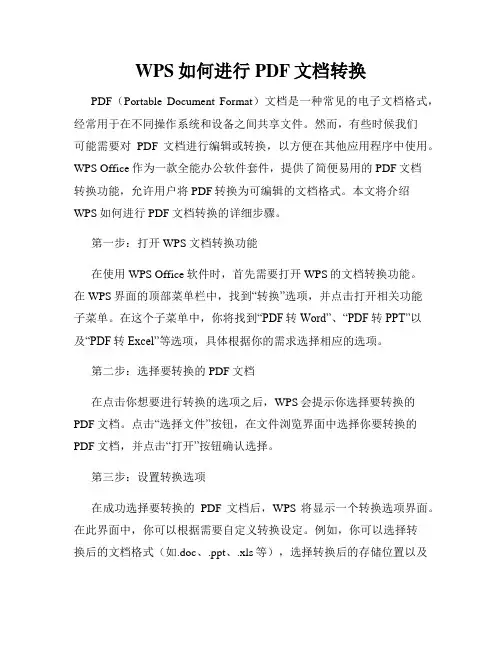 WPS 如何进行 PDF 文档转换

PDF（Portable Document Format）文档是一种常见的电子文档格式，经常用于在不同操作系统和设备之间共享文件。然而，有些时候我们可能需要对 PDF 文档进行编辑或转换，以方便在其他应用程序中使用。WPS Office 作为一款全能办公软件套件，提供了简便易用的 PDF 文档转换功能，允许用户将 PDF 转换为可编辑的文档格式。本文将介绍 WPS 如何进行 PDF 文档转换的详细步骤。

第一步：打开 WPS 文档转换功能

在使用 WPS Office 软件时，首先需要打开 WPS 的文档转换功能。在 WPS 界面的顶部菜单栏中，找到“转换”选项，并点击打开相关功能子菜单。在这个子菜单中，你将找到“PDF 转 Word”、“PDF 转 PPT”以及“PDF 转 Excel”等选项，具体根据你的需求选择相应的选项。

第二步：选择要转换的 PDF 文档

在点击你想要进行转换的选项之后，WPS 会提示你选择要转换的 PDF 文档。点击“选择文件”按钮，在文件浏览界面中选择你要转换的 PDF 文档，并点击“打开”按钮确认选择。

第三步：设置转换选项

在成功选择要转换的 PDF 文档后，WPS 将显示一个转换选项界面。在此界面中，你可以根据需要自定义转换设定。例如，你可以选择转换后的文档格式（如.doc、.ppt、.xls 等），选择转换后的存储位置以及